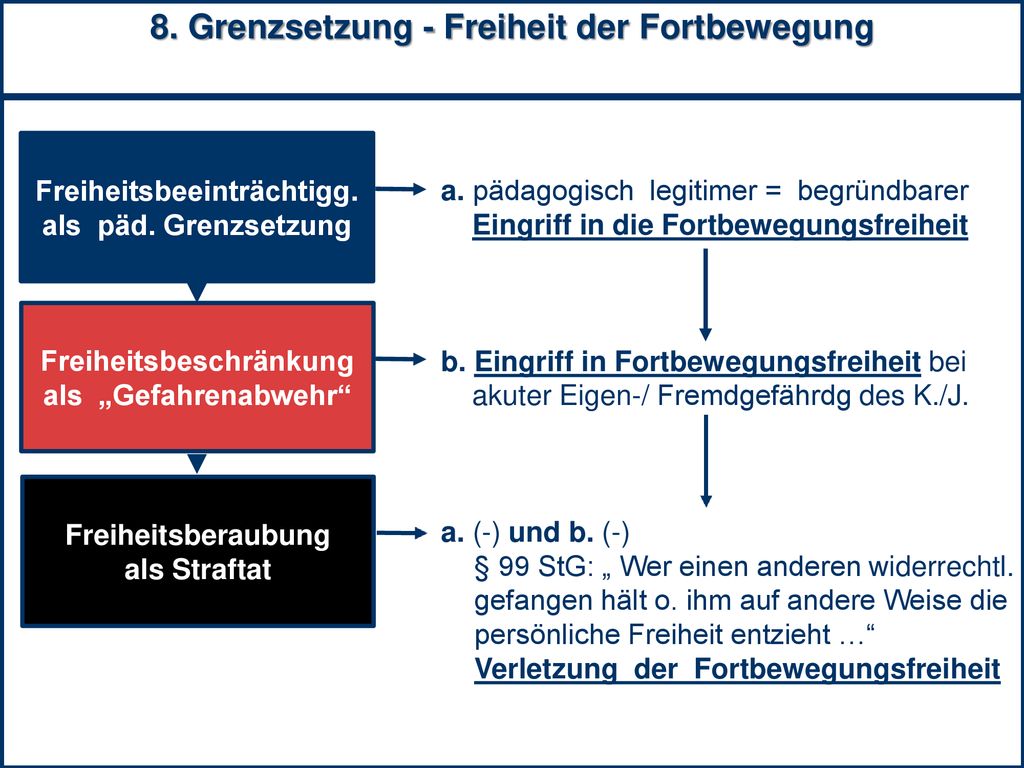 8. Grenzsetzung - Freiheit der Fortbewegung

Freiheitsbeeinträchtigg. als päd. Grenzsetzung

a. pädagogisch legitimer = begründbarer Eingriff in die Fortbewegungsfreiheit

Freiheitsbeschränkung als „Gefahrenabwehr“

b. Eingriff in Fortbewegungsfreiheit bei akuter Eigen-/ Fremdgefährdg des K./J.

Freiheitsberaubung als Straftat

a. (-) und b. (-)
§ 99 StG: „ Wer einen anderen widerrechtl. gefangen hält o. ihm auf andere Weise die persönliche Freiheit entzieht …“
Verletzung der Fortbewegungsfreiheit